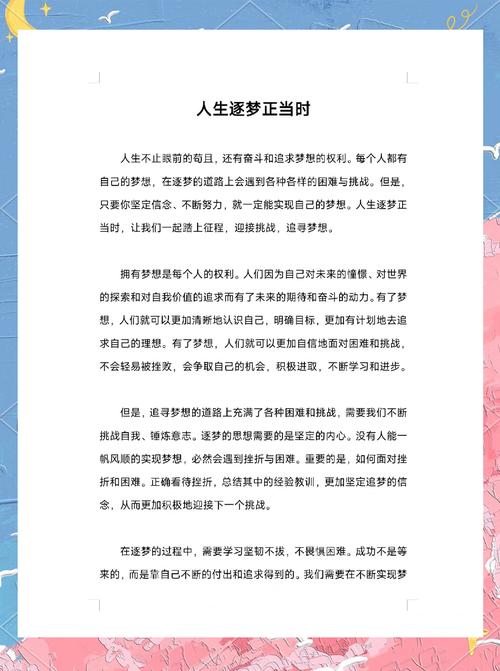 人生逐梦正当时

人生不止眼前的苟且，还有奋斗和追求梦想的权利。每个人都有自己的梦想，在逐梦的道路上会遇到各种各样的困难与挑战。但是，只要你坚定信念、不断努力，就一定能实现自己的梦想。人生逐梦正当时，让我们一起踏上征程，迎接挑战，追寻梦想。

拥有梦想是每个人的权利。人们因为自己对未来的憧憬、对世界的探索和对自我价值的追求而有了未来的期待和奋斗的动力。有了梦想，人们就可以更加清晰地认识自己，明确目标，更加有计划地去追求自己的理想。有了梦想，人们就可以更加自信地面对困难和挑战，不会轻易被挫败，会争取自己的机会，积极进取，不断学习和进步。

但是，追寻梦想的道路上充满了各种困难和挑战，需要我们不断挑战自我、锤炼意志。逐梦的思想需要的是坚定的内心。没有人能一帆风顺的实现梦想，必然会遇到挫折与困难。重要的是，如何面对挫折和困难。正确看待挫折，总结其中的经验教训，更加坚定追梦的信念，从而更加积极地迎接下一个挑战。

在逐梦的过程中，需要学习坚韧不拔，不畏惧困难。成功不是等来的，而是靠自己不断的付出和追求得到的。我们需要在不断实现梦